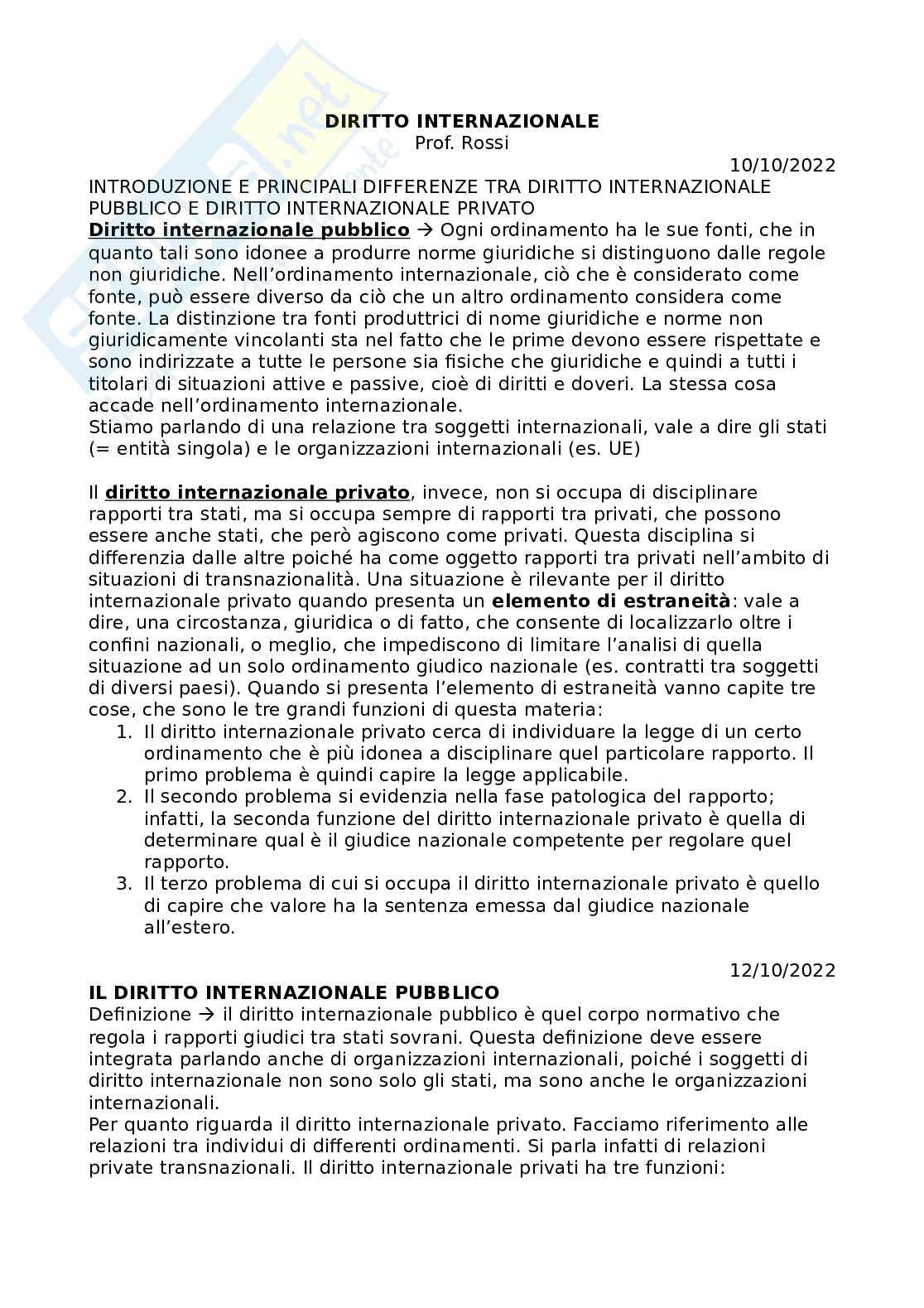 DIRITTO INTERNAZIONALE
Prof. Rossi

10/10/2022

INTRODUZIONE E PRINCIPALI DIFFERENZE TRA DIRITTO INTERNAZIONALE PUBBLICO E DIRITTO INTERNAZIONALE PRIVATO

Diritto internazionale pubblico → Ogni ordinamento ha le sue fonti, che in quanto tali sono idonee a produrre norme giuridiche si distinguono dalle regole non giuridiche. Nell'ordinamento internazionale, ciò che è considerato come fonte, può essere diverso da ciò che un altro ordinamento considera come fonte. La distinzione tra fonti produttrici di nome giuridiche e norme non giuridicamente vincolanti sta nel fatto che le prime devono essere rispettate e sono indirizzate a tutte le persone sia fisiche che giuridiche e quindi a tutti i titolari di situazioni attive e passive, cioè di diritti e doveri. La stessa cosa accade nell'ordinamento internazionale.
Stiamo parlando di una relazione tra soggetti internazionali, vale a dire gli stati (= entità singola) e le organizzazioni internazionali (es. UE)

Il diritto internazionale privato, invece, non si occupa di disciplinare rapporti tra stati, ma si occupa sempre di rapporti tra privati, che possono essere anche stati, che però agiscono come privati. Questa disciplina si differenzia dalle altre poiché ha come oggetto rapporti tra privati nell'ambito di situazioni di transnazionalità. Una situazione è rilevante per il diritto internazionale privato quando presenta un elemento di estraneità: vale a dire, una circostanza, giuridica o di fatto, che consente di localizzarlo oltre i confini nazionali, o meglio, che impediscono di limitare l'analisi di quella situazione ad un solo ordinamento giudico nazionale (es. contratti tra soggetti di diversi paesi). Quando si presenta l'elemento di estraneità vanno capite tre cose, che sono le tre grandi funzioni di questa materia:
1. Il diritto internazionale privato cerca di individuare la legge di un certo ordinamento che è più idonea a disciplinare quel particolare rapporto. Il primo problema è quindi capire la legge applicabile.
2. Il secondo problema si evidenzia nella fase patologica del rapporto; infatti, la seconda funzione del diritto internazionale privato è quella di determinare qual è il giudice nazionale competente per regolare quel rapporto.
3. Il terzo problema di cui si occupa il diritto internazionale privato è quello di capire che valore ha la sentenza emessa dal giudice nazionale all'estero.

12/10/2022

IL DIRITTO INTERNAZIONALE PUBBLICO
Definizione → il diritto internazionale pubblico è quel corpo normativo che regola i rapporti giudici tra stati sovrani. Questa definizione deve essere integrata parlando anche di organizzazioni internazionali, poiché i soggetti di diritto internazionale non sono solo gli stati, ma sono anche le organizzazioni internazionali.
Per quanto riguarda il diritto internazionale privato. Facciamo riferimento alle relazioni tra individui di differenti ordinamenti. Si parla infatti di relazioni private transnazionali. Il diritto internazionale privati ha tre funzioni: